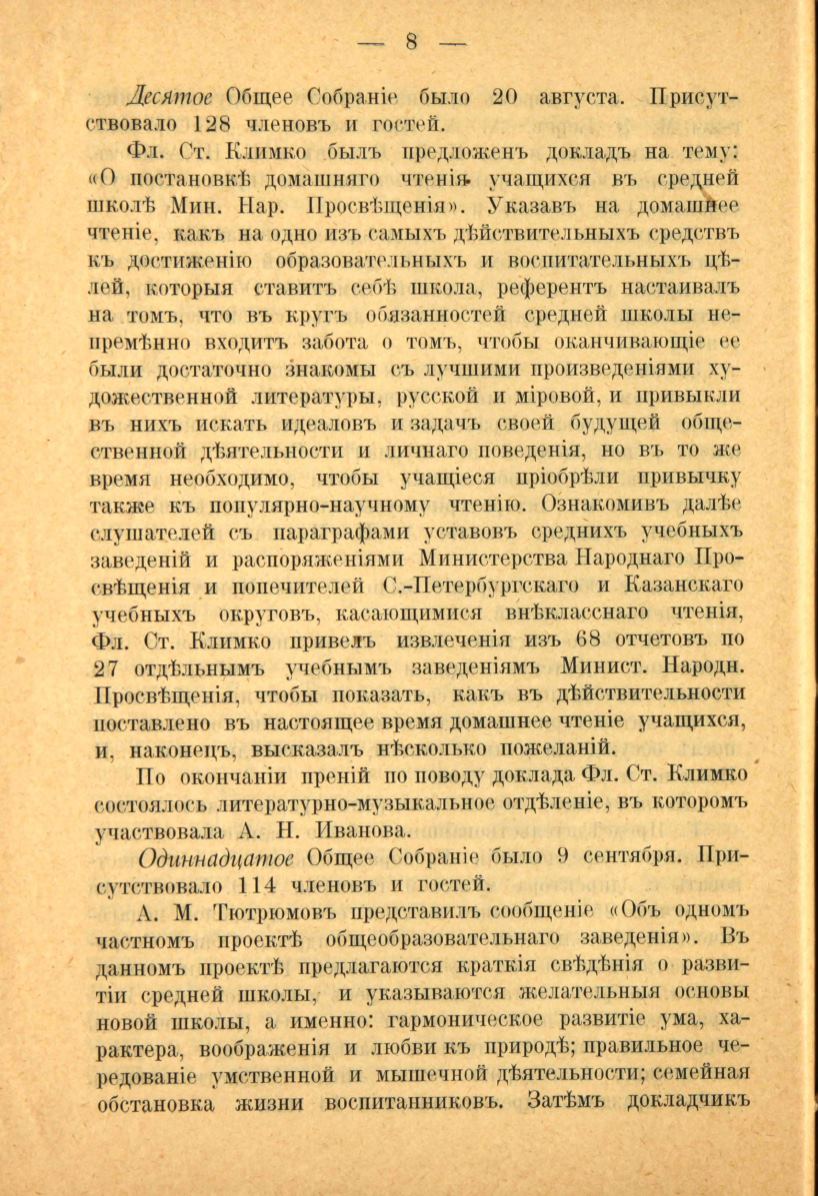 — 8 —

Десятое Общее Собраніе было 20 августа. Присутствовало 128 членовъ и гостей.

Фл. Ст. Климко былъ предложенъ докладъ на тему: «О постановкѣ домашняго чтенія учащихся въ средней школѣ Мин. Нар. Просвѣщенія». Указавъ на домашнее чтеніе, какъ на одно изъ самыхъ дѣйствительныхъ средствъ къ достиженію образовательныхъ и воспитательныхъ цѣлей, которыя ставитъ себѣ школа, референтъ настаивалъ на томъ, что въ кругъ обязанностей средней школы непремѣнно входитъ забота о томъ, чтобы оканчивающіе ее были достаточно знакомы съ лучшими произведеніями художественной литературы, русской и міровой, и привыкли въ нихъ искать идеаловъ и задачъ своей будущей общественной дѣятельности и личнаго поведенія, но въ то же время необходимо, чтобы учащіеся пріобрѣли привычку также къ популярно-научному чтенію. Ознакомивъ далѣе слушателей съ параграфами уставовъ среднихъ учебныхъ заведеній и распоряженіями Министерства Народнаго Просвѣщенія и попечителей С.-Петербургскаго и Казанскаго учебныхъ округовъ, касающимися внѣкласснаго чтенія, Фл. Ст. Климко привелъ извлеченія изъ 68 отчетовъ по 27 отдѣльнымъ учебнымъ заведеніямъ Минист. Народн. Просвѣщенія, чтобы показать, какъ въ дѣйствительности поставлено въ настоящее время домашнее чтеніе учащихся, и, наконецъ, высказалъ нѣсколько пожеланій.

По окончаніи преній по поводу доклада Фл. Ст. Климко состоялось литературно-музыкальное отдѣленіе, въ которомъ участвовала А. Н. Иванова.

Одиннадцатое Общее Собраніе было 9 сентября. Присутствовало 114 членовъ и гостей.

А. М. Тютрюмовъ представилъ сообщеніе «Объ одномъ частномъ проектѣ общеобразовательнаго заведенія». Въ данномъ проектѣ предлагаются краткія свѣдѣнія о развитіи средней школы, и указываются желательныя основы новой школы, а именно: гармоническое развитіе ума, характера, воображенія и любви къ природѣ; правильное чередованіе умственной и мышечной дѣятельности; семейная обстановка жизни воспитанниковъ. Затѣмъ докладчикъ